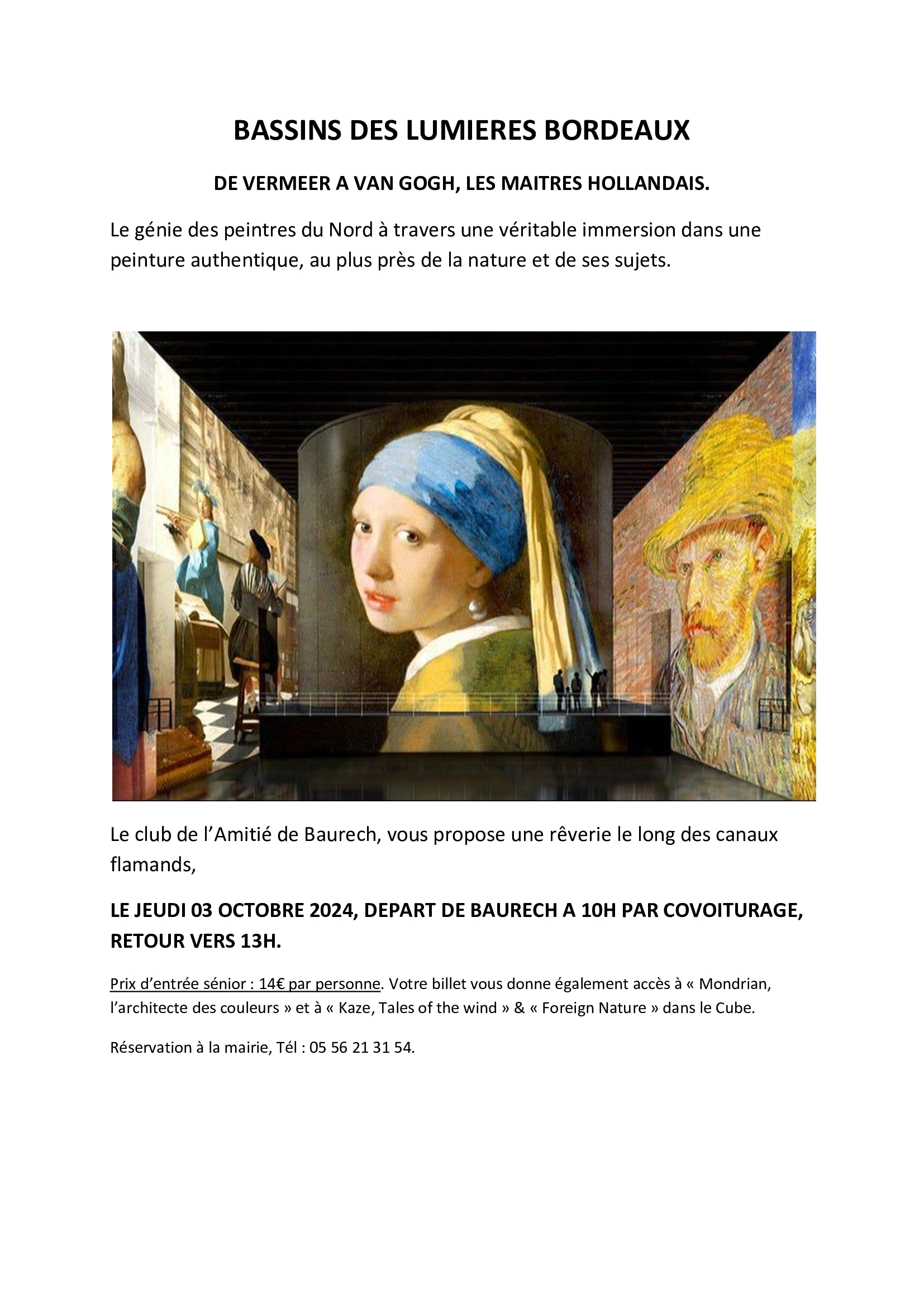 BASSINS DES LUMIERES BORDEAUX

DE VERMEER A VAN GOGH, LES MAITRES HOLLANDAIS.

Le génie des peintres du Nord à travers une véritable immersion dans une peinture authentique, au plus près de la nature et de ses sujets.

Le club de l'Amitié de Baurech, vous propose une rêverie le long des canaux flamands,

LE JEUDI 03 OCTOBRE 2024, DEPART DE BAURECH A 10H PAR COVOITURAGE, RETOUR VERS 13H.

Prix d'entrée sénior : 14€ par personne. Votre billet vous donne également accès à « Mondrian, l'architecte des couleurs » et à « Kaze, Tales of the wind » & « Foreign Nature » dans le Cube.

Réservation à la mairie, Tél : 05 56 21 31 54.